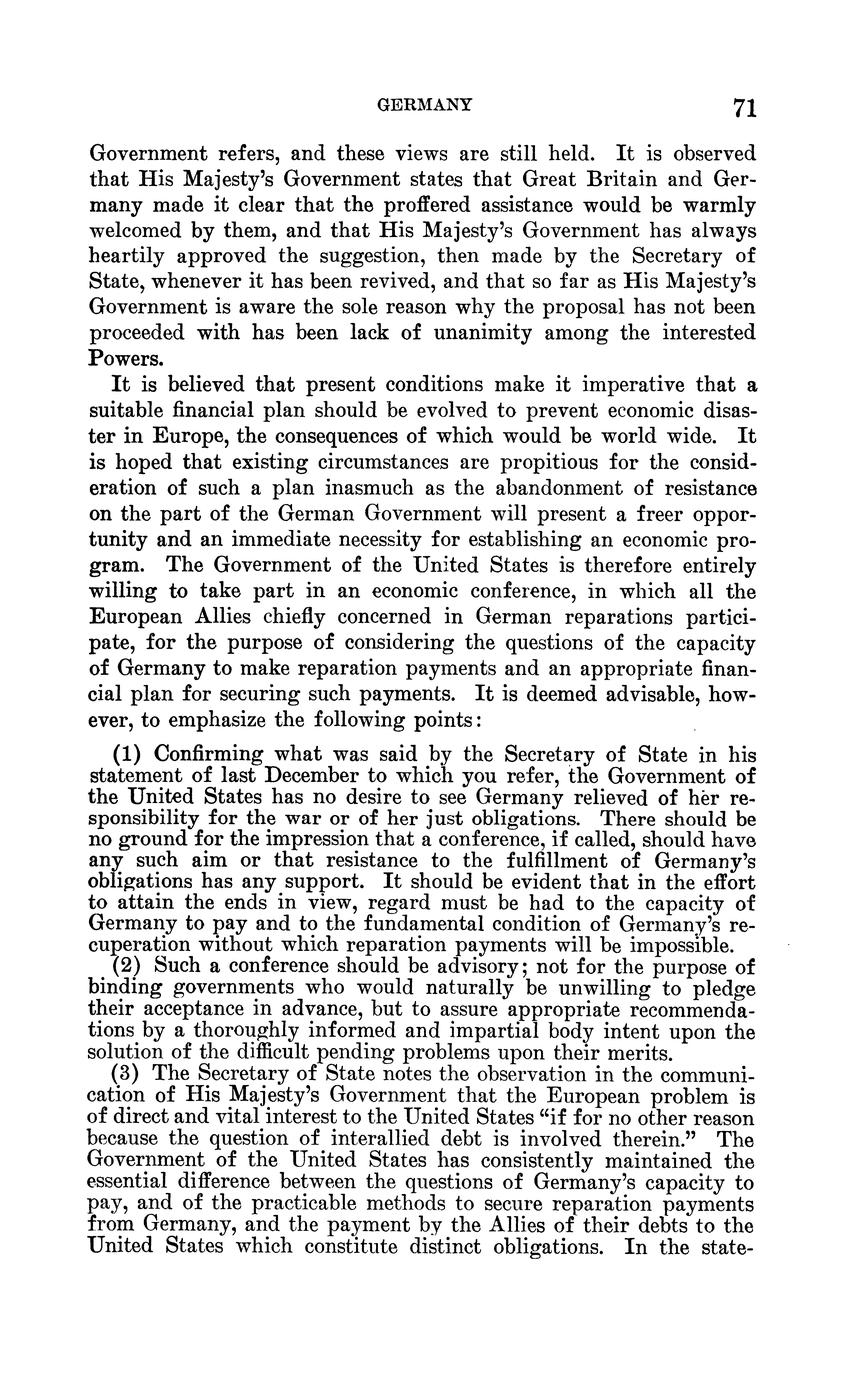 GERMANY 71

Government refers, and these views are still held. It is observed that His Majesty's Government states that Great Britain and Germany made it clear that the proffered assistance would be warmly welcomed by them, and that His Majesty's Government has always heartily approved the suggestion, then made by the Secretary of State, whenever it has been revived, and that so far as His Majesty's Government is aware the sole reason why the proposal has not been proceeded with has been lack of unanimity among the interested Powers.

It is believed that present conditions make it imperative that a suitable financial plan should be evolved to prevent economic disaster in Europe, the consequences of which would be world wide. It is hoped that existing circumstances are propitious for the consideration of such a plan inasmuch as the abandonment of resistance on the part of the German Government will present a freer opportunity and an immediate necessity for establishing an economic program. The Government of the United States is therefore entirely willing to take part in an economic conference, in which all the European Allies chiefly concerned in German reparations participate, for the purpose of considering the questions of the capacity of Germany to make reparation payments and an appropriate financial plan for securing such payments. It is deemed advisable, however, to emphasize the following points:

(1) Confirming what was said by the Secretary of State in his statement of last December to which you refer, the Government of the United States has no desire to see Germany relieved of her responsibility for the war or of her just obligations. There should be no ground for the impression that a conference, if called, should have any such aim or that resistance to the fulfillment of Germany's obligations has any support. It should be evident that in the effort to attain the ends in view, regard must be had to the capacity of Germany to pay and to the fundamental condition of Germany's recuperation without which reparation payments will be impossible.

(2) Such a conference should be advisory; not for the purpose of binding governments who would naturally be unwilling to pledge their acceptance in advance, but to assure appropriate recommendations by a thoroughly informed and impartial body intent upon the solution of the difficult pending problems upon their merits.

(3) The Secretary of State notes the observation in the communication of His Majesty's Government that the European problem is of direct and vital interest to the United States "if for no other reason because the question of interallied debt is involved therein." The Government of the United States has consistently maintained the essential difference between the questions of Germany's capacity to pay, and of the practicable methods to secure reparation payments from Germany, and the payment by the Allies of their debts to the United States which constitute distinct obligations. In the state-